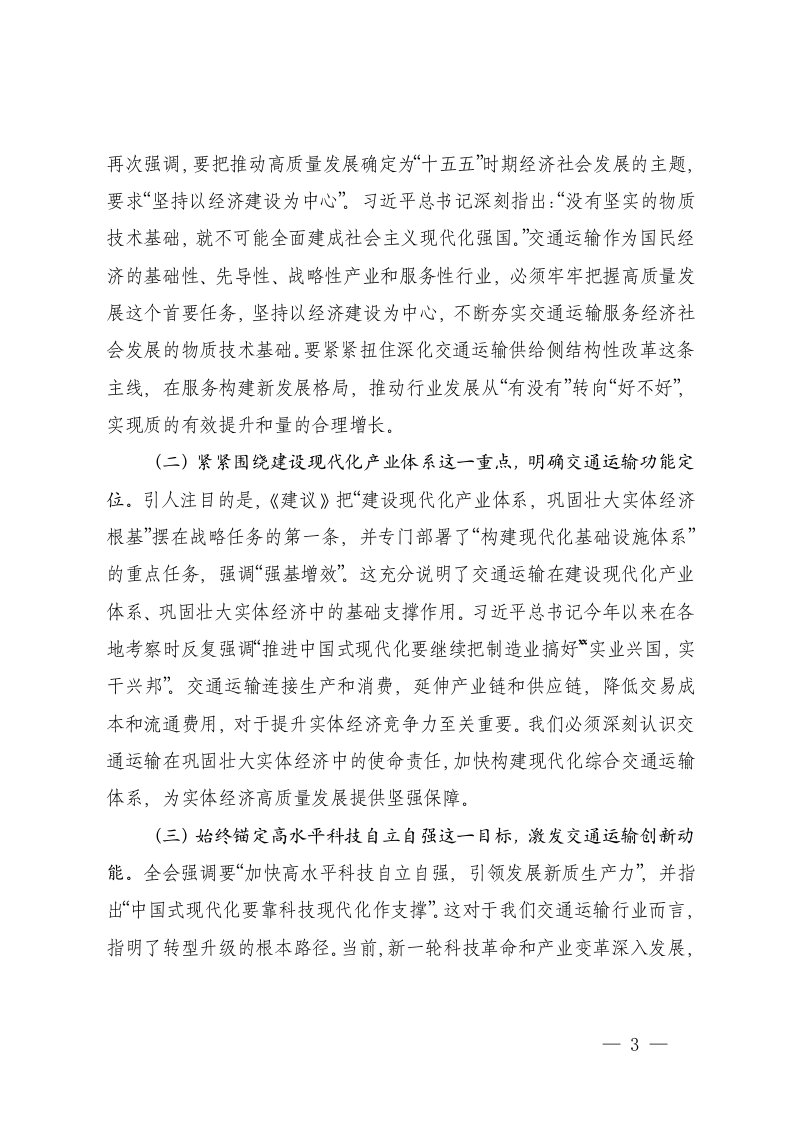 再次强调，要把推动高质量发展确定为“十五五”时期经济社会发展的主题，要求“坚持以经济建设为中心”。习近平总书记深刻指出：“没有坚实的物质技术基础，就不可能全面建成社会主义现代化强国。”交通运输作为国民经济的基础性、先导性、战略性产业和服务性行业，必须牢牢把握高质量发展这个首要任务，坚持以经济建设为中心，不断夯实交通运输服务经济社会发展的物质技术基础。要紧紧扭住深化交通运输供给侧结构性改革这条主线，在服务构建新发展格局，推动行业发展从“有没有”转向“好不好”，实现质的有效提升和量的合理增长。

（二）紧紧围绕建设现代化产业体系这一重点，明确交通运输功能定位。引人注目的是，《建议》把“建设现代化产业体系，巩固壮大实体经济根基”摆在战略任务的第一条，并专门部署了“构建现代化基础设施体系”的重点任务，强调“强基增效”。这充分说明了交通运输在建设现代化产业体系、巩固壮大实体经济中的基础支撑作用。习近平总书记今年以来在各地考察时反复强调“推进中国式现代化要继续把制造业搞好”“实业兴国，实干兴邦”。交通运输连接生产和消费，延伸产业链和供应链，降低交易成本和流通费用，对于提升实体经济竞争力至关重要。我们必须深刻认识交通运输在巩固壮大实体经济中的使命责任，加快构建现代化综合交通运输体系，为实体经济高质量发展提供坚强保障。

（三）始终锚定高水平科技自立自强这一目标，激发交通运输创新动能。全会强调要“加快高水平科技自立自强，引领发展新质生产力”，并指出“中国式现代化要靠科技现代化作支撑”。这对于我们交通运输行业而言，指明了转型升级的根本路径。当前，新一轮科技革命和产业变革深入发展，

— 3 —